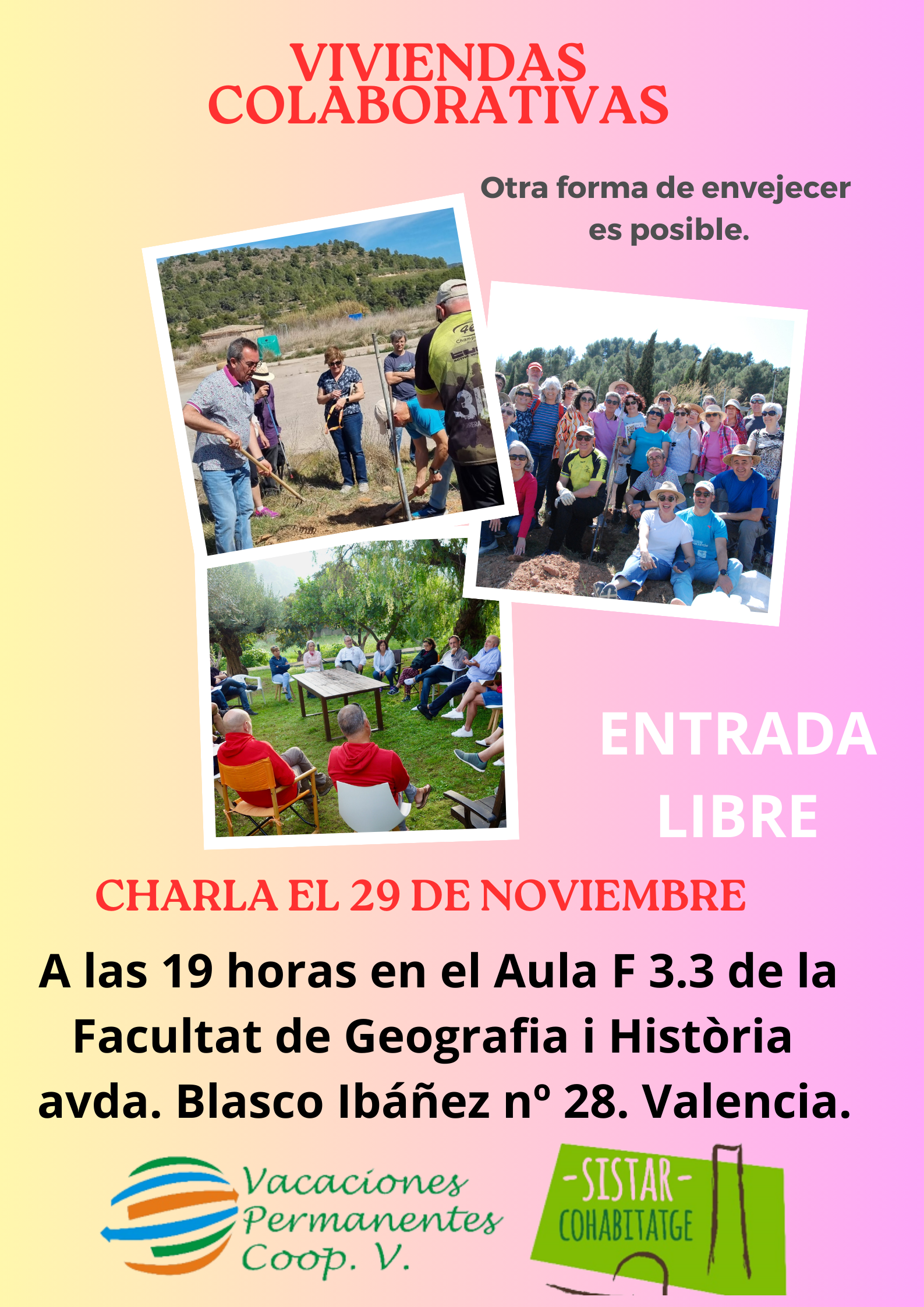 VIVIENDAS COLABORATIVAS

Otra forma de envejecer es posible.

ENTRADA LIBRE

CHARLA EL 29 DE NOVIEMBRE

A las 19 horas en el Aula F 3.3 de la Facultat de Geografia i Història avda. Blasco Ibáñez nº 28. Valencia.

Vacaciones Permanentes Coop. V.

-SISTAR- COHABITATGE